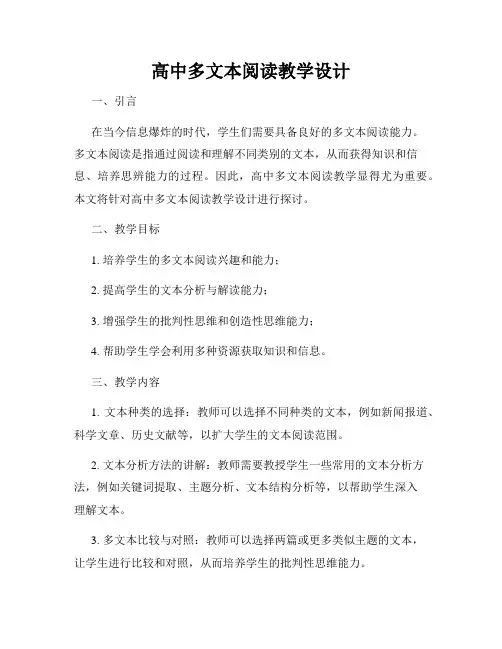 高中多文本阅读教学设计

一、引言

在当今信息爆炸的时代，学生们需要具备良好的多文本阅读能力。多文本阅读是指通过阅读和理解不同类别的文本，从而获得知识和信息、培养思辨能力的过程。因此，高中多文本阅读教学显得尤为重要。本文将针对高中多文本阅读教学设计进行探讨。

二、教学目标

1. 培养学生的多文本阅读兴趣和能力；

2. 提高学生的文本分析与解读能力；

3. 增强学生的批判性思维和创造性思维能力；

4. 帮助学生学会利用多种资源获取知识和信息。

三、教学内容

1. 文本种类的选择：教师可以选择不同种类的文本，例如新闻报道、科学文章、历史文献等，以扩大学生的文本阅读范围。

2. 文本分析方法的讲解：教师需要教授学生一些常用的文本分析方法，例如关键词提取、主题分析、文本结构分析等，以帮助学生深入理解文本。

3. 多文本比较与对照：教师可以选择两篇或更多类似主题的文本，让学生进行比较和对照，从而培养学生的批判性思维能力。